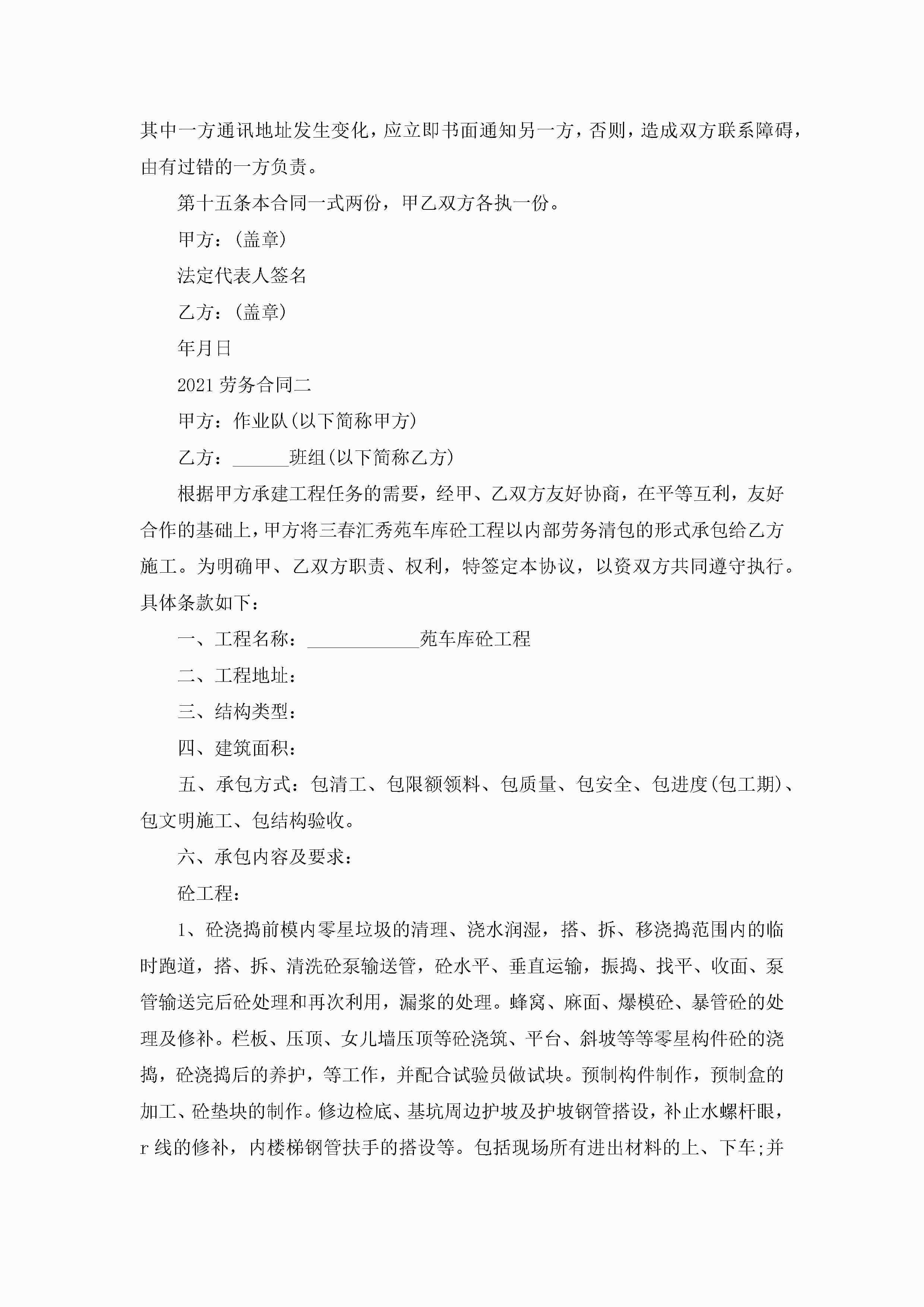 其中一方通讯地址发生变化，应立即书面通知另一方，否则，造成双方联系障碍，由有过错的一方负责。

第十五条本合同一式两份，甲乙双方各执一份。

甲方：(盖章)

法定代表人签名

乙方：(盖章)

年月日

2021劳务合同二

甲方：作业队(以下简称甲方)

乙方：______班组(以下简称乙方)

根据甲方承建工程任务的需要，经甲、乙双方友好协商，在平等互利，友好合作的基础上，甲方将三春汇秀苑车库砼工程以内部劳务清包的形式承包给乙方施工。为明确甲、乙双方职责、权利，特签定本协议，以资双方共同遵守执行。具体条款如下：

一、工程名称：____________苑车库砼工程

二、工程地址：

三、结构类型：

四、建筑面积：

五、承包方式：包清工、包限额领料、包质量、包安全、包进度(包工期)、包文明施工、包结构验收。

六、承包内容及要求：

砼工程：

1、砼浇捣前模内零星垃圾的清理、浇水润湿，搭、拆、移浇捣范围内的临时跑道，搭、拆、清洗砼泵输送管，砼水平、垂直运输，振捣、找平、收面、泵管输送完后砼处理和再次利用，漏浆的处理。蜂窝、麻面、爆模砼、暴管砼的处理及修补。栏板、压顶、女儿墙压顶等砼浇筑、平台、斜坡等等零星构件砼的浇捣，砼浇捣后的养护，等工作，并配合试验员做试块。预制构件制作，预制盒的加工、砼垫块的制作。修边检底、基坑周边护坡及护坡钢管搭设，补止水螺杆眼，r线的修补，内楼梯钢管扶手的搭设等。包括现场所有进出材料的上、下车;并